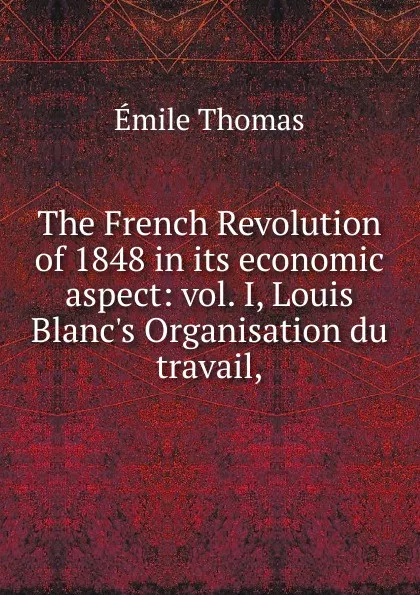 Émile Thomas

The French Revolution of 1848 in its economic aspect: vol. I, Louis Blanc's Organisation du travail,